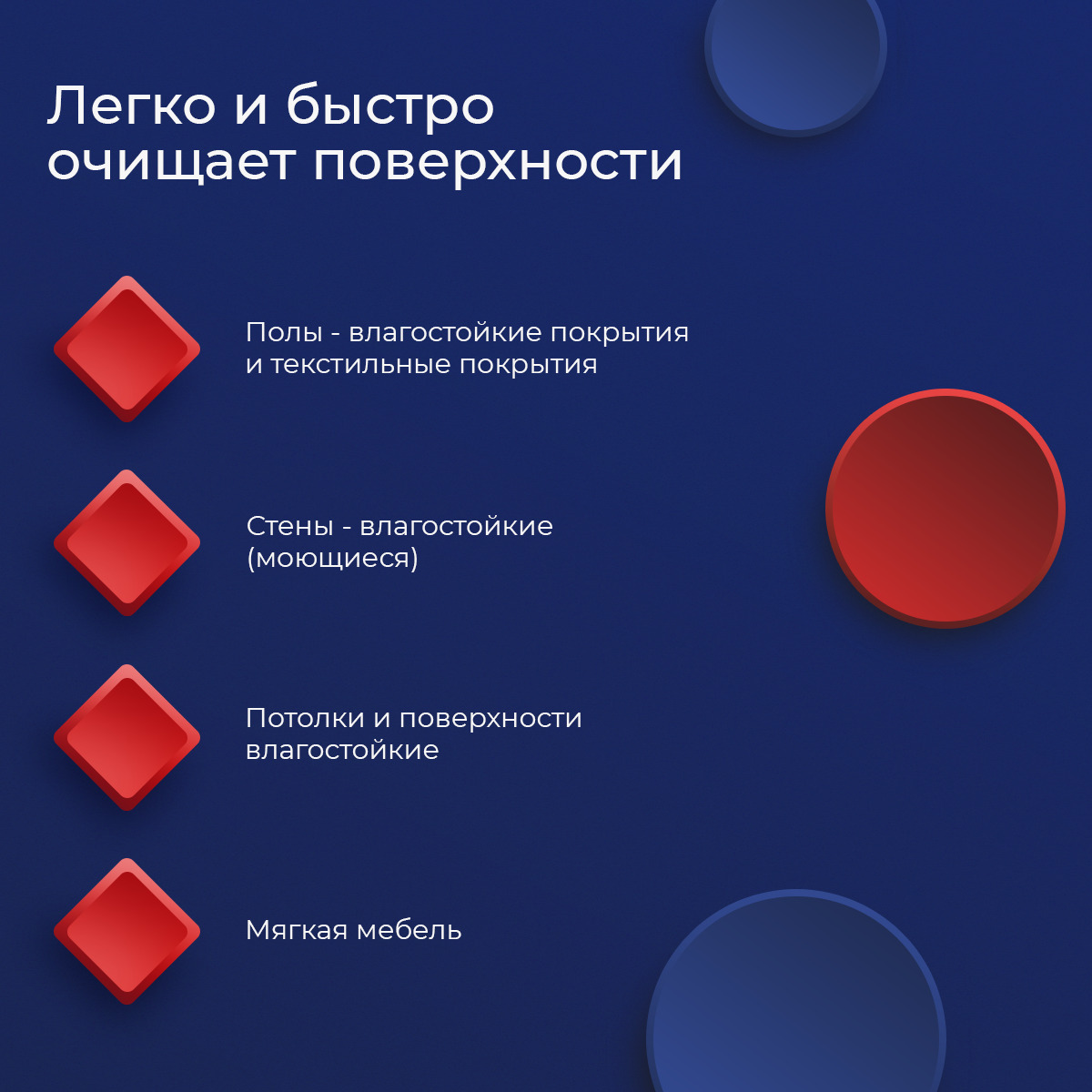 Легко и быстро очищает поверхности

Полы - влагостойкие покрытия и текстильные покрытия

Стены - влагостойкие (моющиеся)

Потолки и поверхности влагостойкие

Мягкая мебель